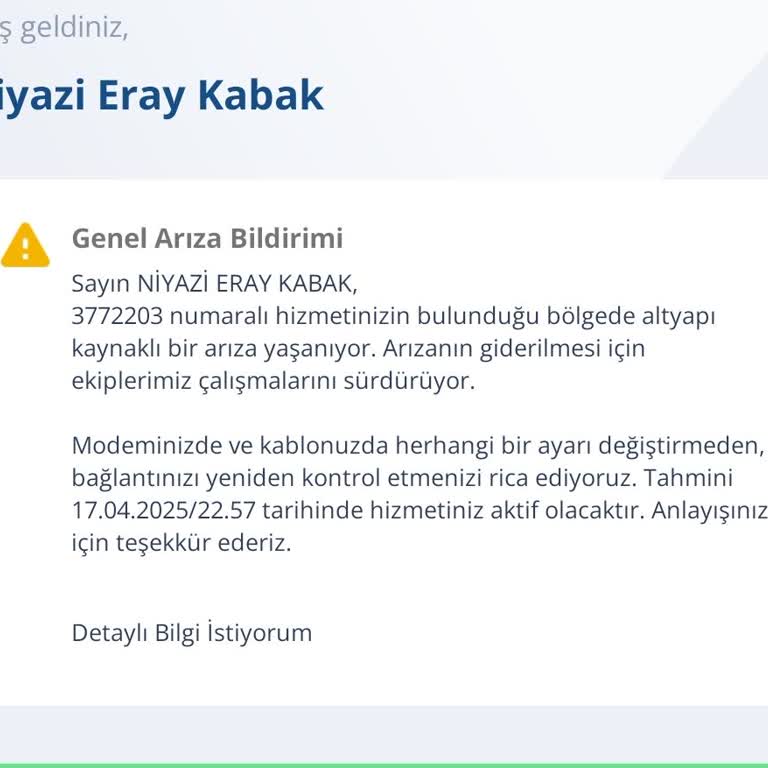 ş geldiniz,

iyazi Eray Kabak

Genel Arıza Bildirimi

Sayın NİYAZİ ERAY KABAK,
3772203 numaralı hizmetinizin bulunduğu bölgede altyapı kaynaklı bir arıza yaşanıyor. Arızanın giderilmesi için ekiplerimiz çalışmalarını sürdürüyor.

Modeminizde ve kablonuzda herhangi bir ayarı değiştirmeden, bağlantınızı yeniden kontrol etmenizi rica ediyoruz. Tahmini 17.04.2025/22.57 tarihinde hizmetiniz aktif olacaktır. Anlayışınız için teşekkür ederiz.

Detaylı Bilgi İstiyorum